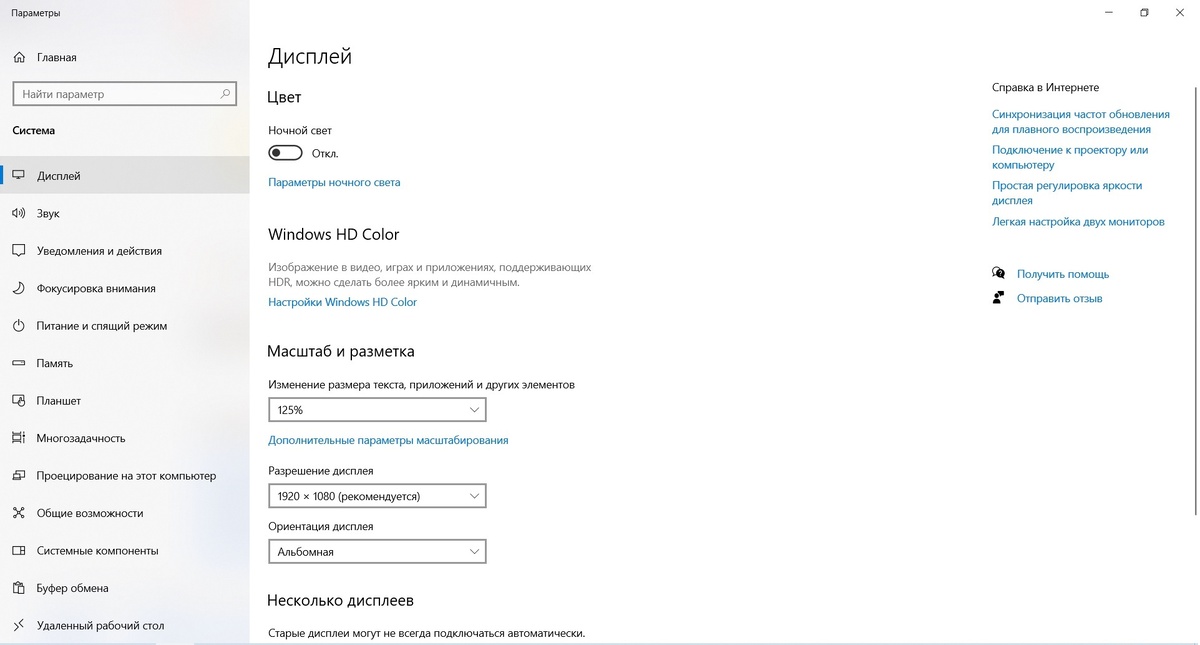 Параметры

Главная

Найти параметр

Система

Дисплей

Звук

Уведомления и действия

Фокусировка внимания

Питание и спящий режим

Память

Планшет

Многозадачность

Проецирование на этот компьютер

Общие возможности

Системные компоненты

Буфер обмена

Удаленный рабочий стол

Дисплей

Цвет

Ночной свет

Откл.

Параметры ночного света

Windows HD Color

Изображение в видео, играх и приложениях, поддерживающих HDR, можно сделать более ярким и динамичным.

Настройки Windows HD Color

Масштаб и разметка

Изменение размера текста, приложений и других элементов

125%

Дополнительные параметры масштабирования

Разрешение дисплея

1920 × 1080 (рекомендуется)

Ориентация дисплея

Альбомная

Несколько дисплеев

Старые дисплеи могут не всегда подключаться автоматически.

Справка в Интернете

Синхронизация частот обновления для плавного воспроизведения

Подключение к проектору или компьютеру

Простая регулировка яркости дисплея

Легкая настройка двух мониторов

Получить помощь

Отправить отзыв